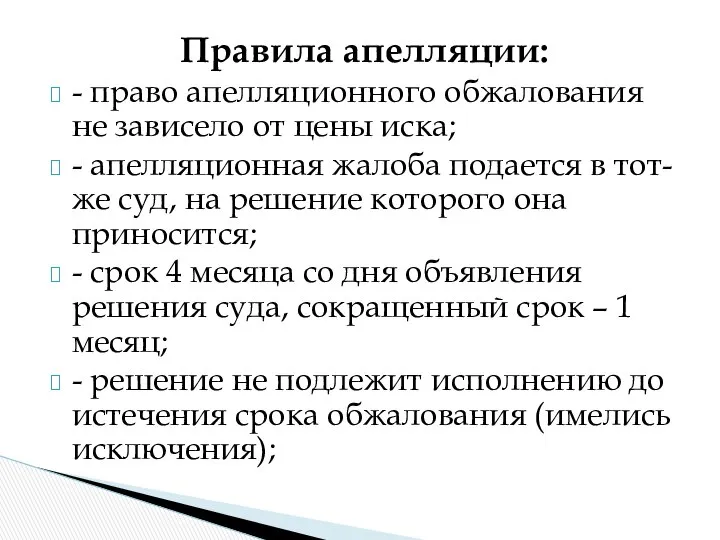 Правила апелляции:

- право апелляционного обжалования не зависело от цены иска;

- апелляционная жалоба подается в тот-же суд, на решение которого она приносится;

- срок 4 месяца со дня объявления решения суда, сокращенный срок – 1 месяц;

- решение не подлежит исполнению до истечения срока обжалования (имелись исключения);